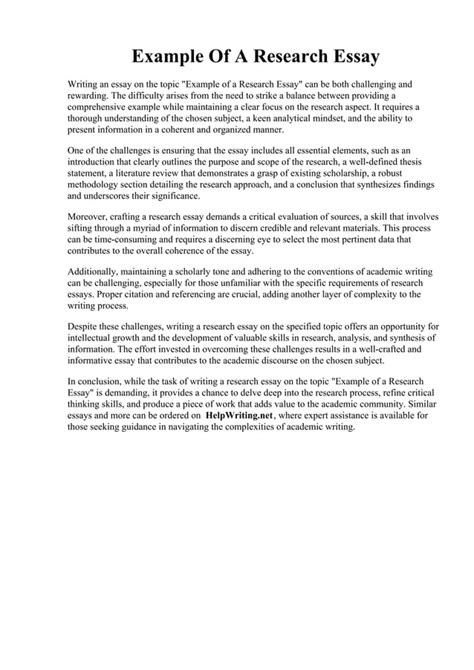 Example Of A Research Essay

Writing an essay on the topic "Example of a Research Essay" can be both challenging and rewarding. The difficulty arises from the need to strike a balance between providing a comprehensive example while maintaining a clear focus on the research aspect. It requires a thorough understanding of the chosen subject, a keen analytical mindset, and the ability to present information in a coherent and organized manner.

One of the challenges is ensuring that the essay includes all essential elements, such as an introduction that clearly outlines the purpose and scope of the research, a well-defined thesis statement, a literature review that demonstrates a grasp of existing scholarship, a robust methodology section detailing the research approach, and a conclusion that synthesizes findings and underscores their significance.

Moreover, crafting a research essay demands a critical evaluation of sources, a skill that involves sifting through a myriad of information to discern credible and relevant materials. This process can be time-consuming and requires a discerning eye to select the most pertinent data that contributes to the overall coherence of the essay.

Additionally, maintaining a scholarly tone and adhering to the conventions of academic writing can be challenging, especially for those unfamiliar with the specific requirements of research essays. Proper citation and referencing are crucial, adding another layer of complexity to the writing process.

Despite these challenges, writing a research essay on the specified topic offers an opportunity for intellectual growth and the development of valuable skills in research, analysis, and synthesis of information. The effort invested in overcoming these challenges results in a well-crafted and informative essay that contributes to the academic discourse on the chosen subject.

In conclusion, while the task of writing a research essay on the topic "Example of a Research Essay" is demanding, it provides a chance to delve deep into the research process, refine critical thinking skills, and produce a piece of work that adds value to the academic community. Similar essays and more can be ordered on HelpWriting.net, where expert assistance is available for those seeking guidance in navigating the complexities of academic writing.